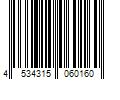 4 534315 060160